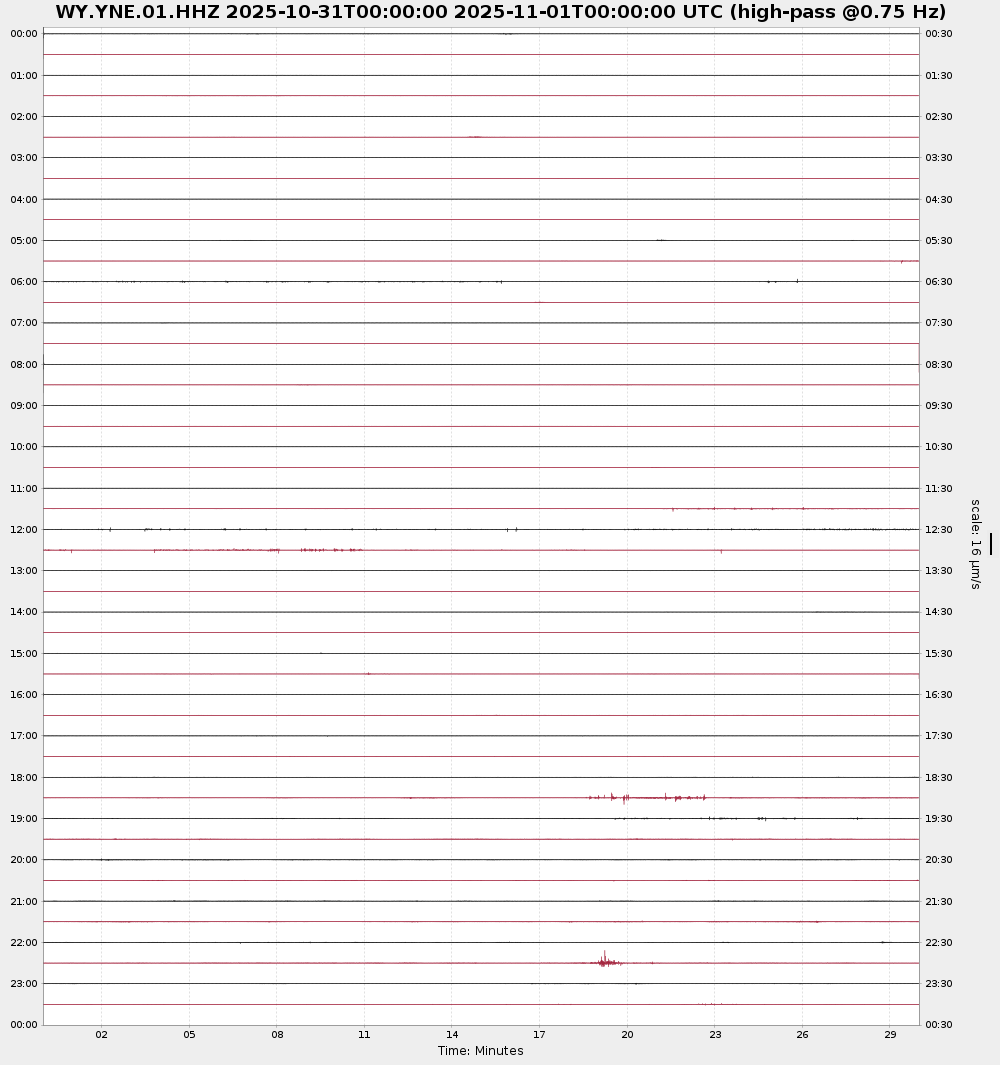 WY.YNE.01.HHZ 2025-10-31T00:00:00 2025-11-01T00:00:00 UTC (high-pass @0.75 Hz)

00:00
01:00
02:00
03:00
04:00
05:00
06:00
07:00
08:00
09:00
10:00
11:00
12:00
13:00
14:00
15:00
16:00
17:00
18:00
19:00
20:00
21:00
22:00
23:00
00:00

00:30
01:30
02:30
03:30
04:30
05:30
06:30
07:30
08:30
09:30
10:30
11:30
12:30
13:30
14:30
15:30
16:30
17:30
18:30
19:30
20:30
21:30
22:30
23:30
00:30

scale: 16 μm/s

02
05
08
11
14
17
20
23
26
29

Time: Minutes